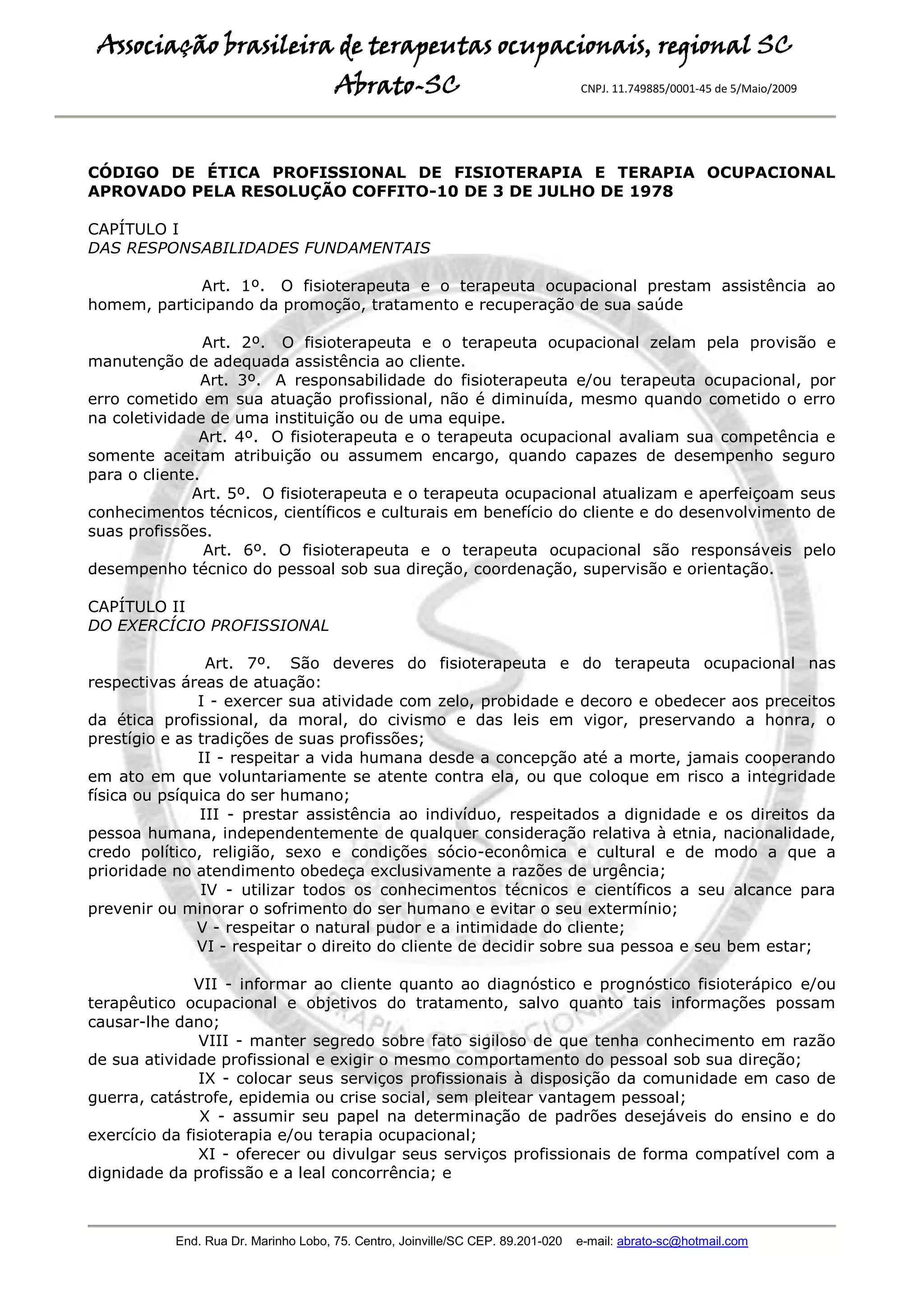 Associação brasileira de terapeutas ocupacionais, regional SC
Abrato-SC CNPJ. 11.749885/0001-45 de 5/Maio/2009

CÓDIGO DE ÉTICA PROFISSIONAL DE FISIOTERAPIA E TERAPIA OCUPACIONAL APROVADO PELA RESOLUÇÃO COFFITO-10 DE 3 DE JULHO DE 1978

CAPÍTULO I
DAS RESPONSABILIDADES FUNDAMENTAIS

Art. 1º. O fisioterapeuta e o terapeuta ocupacional prestam assistência ao homem, participando da promoção, tratamento e recuperação de sua saúde

Art. 2º. O fisioterapeuta e o terapeuta ocupacional zelam pela provisão e manutenção de adequada assistência ao cliente.
Art. 3º. A responsabilidade do fisioterapeuta e/ou terapeuta ocupacional, por erro cometido em sua atuação profissional, não é diminuída, mesmo quando cometido o erro na coletividade de uma instituição ou de uma equipe.
Art. 4º. O fisioterapeuta e o terapeuta ocupacional avaliam sua competência e somente aceitam atribuição ou assumem encargo, quando capazes de desempenho seguro para o cliente.
Art. 5º. O fisioterapeuta e o terapeuta ocupacional atualizam e aperfeiçoam seus conhecimentos técnicos, científicos e culturais em benefício do cliente e do desenvolvimento de suas profissões.
Art. 6º. O fisioterapeuta e o terapeuta ocupacional são responsáveis pelo desempenho técnico do pessoal sob sua direção, coordenação, supervisão e orientação.

CAPÍTULO II
DO EXERCÍCIO PROFISSIONAL

Art. 7º. São deveres do fisioterapeuta e do terapeuta ocupacional nas respectivas áreas de atuação:
I - exercer sua atividade com zelo, probidade e decoro e obedecer aos preceitos da ética profissional, da moral, do civismo e das leis em vigor, preservando a honra, o prestígio e as tradições de suas profissões;
II - respeitar a vida humana desde a concepção até a morte, jamais cooperando em ato em que voluntariamente se atente contra ela, ou que coloque em risco a integridade física ou psíquica do ser humano;
III - prestar assistência ao indivíduo, respeitados a dignidade e os direitos da pessoa humana, independentemente de qualquer consideração relativa à etnia, nacionalidade, credo político, religião, sexo e condições sócio-econômica e cultural e de modo a que a prioridade no atendimento obedeça exclusivamente a razões de urgência;
IV - utilizar todos os conhecimentos técnicos e científicos a seu alcance para prevenir ou minorar o sofrimento do ser humano e evitar o seu extermínio;
V - respeitar o natural pudor e a intimidade do cliente;
VI - respeitar o direito do cliente de decidir sobre sua pessoa e seu bem estar;

VII - informar ao cliente quanto ao diagnóstico e prognóstico fisioterápico e/ou terapêutico ocupacional e objetivos do tratamento, salvo quanto tais informações possam causar-lhe dano;
VIII - manter segredo sobre fato sigiloso de que tenha conhecimento em razão de sua atividade profissional e exigir o mesmo comportamento do pessoal sob sua direção;
IX - colocar seus serviços profissionais à disposição da comunidade em caso de guerra, catástrofe, epidemia ou crise social, sem pleitear vantagem pessoal;
X - assumir seu papel na determinação de padrões desejáveis do ensino e do exercício da fisioterapia e/ou terapia ocupacional;
XI - oferecer ou divulgar seus serviços profissionais de forma compatível com a dignidade da profissão e a leal concorrência; e

End. Rua Dr. Marinho Lobo, 75. Centro, Joinville/SC CEP. 89.201-020 e-mail: abrato-sc@hotmail.com